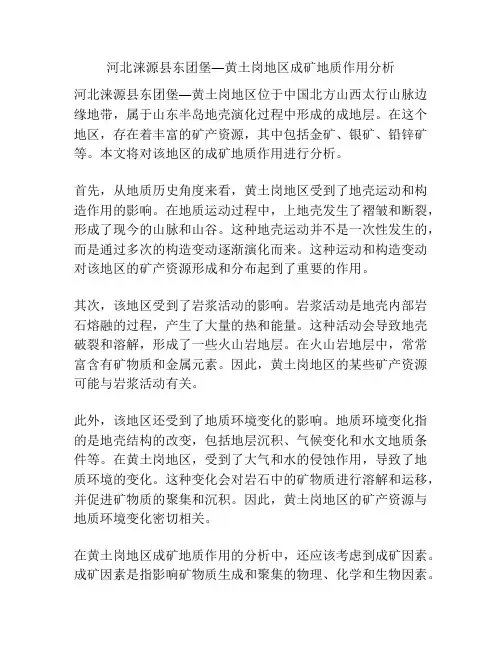 河北涞源县东团堡—黄土岗地区成矿地质作用分析

河北涞源县东团堡—黄土岗地区位于中国北方山西太行山脉边缘地带，属于山东半岛地壳演化过程中形成的成地层。在这个地区，存在着丰富的矿产资源，其中包括金矿、银矿、铅锌矿等。本文将对该地区的成矿地质作用进行分析。

首先，从地质历史角度来看，黄土岗地区受到了地壳运动和构造作用的影响。在地质运动过程中，上地壳发生了褶皱和断裂，形成了现今的山脉和山谷。这种地壳运动并不是一次性发生的，而是通过多次的构造变动逐渐演化而来。这种运动和构造变动对该地区的矿产资源形成和分布起到了重要的作用。

其次，该地区受到了岩浆活动的影响。岩浆活动是地壳内部岩石熔融的过程，产生了大量的热和能量。这种活动会导致地壳破裂和溶解，形成了一些火山岩地层。在火山岩地层中，常常富含有矿物质和金属元素。因此，黄土岗地区的某些矿产资源可能与岩浆活动有关。

此外，该地区还受到了地质环境变化的影响。地质环境变化指的是地壳结构的改变，包括地层沉积、气候变化和水文地质条件等。在黄土岗地区，受到了大气和水的侵蚀作用，导致了地质环境的变化。这种变化会对岩石中的矿物质进行溶解和运移，并促进矿物质的聚集和沉积。因此，黄土岗地区的矿产资源与地质环境变化密切相关。

在黄土岗地区成矿地质作用的分析中，还应该考虑到成矿因素。成矿因素是指影响矿物质生成和聚集的物理、化学和生物因素。